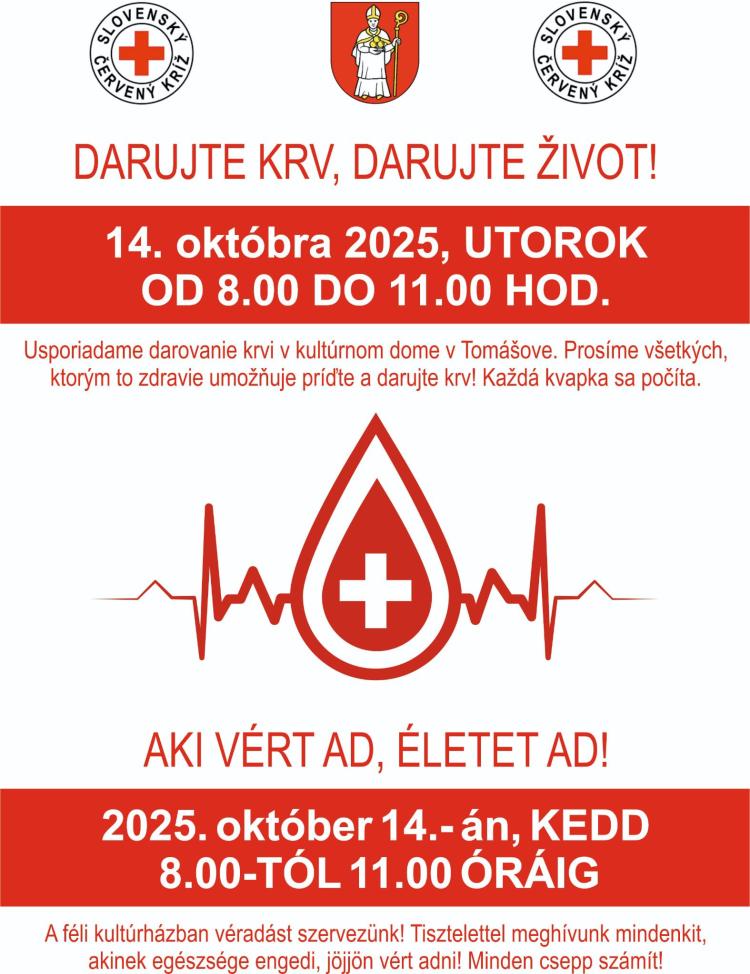 SLOVENSKÝ ČERVENÝ KRÍŽ

SLOVENSKÝ ČERVENÝ KRÍŽ

DARUJTE KRV, DARUJTE ŽIVOT!

14. októbra 2025, UTOROK
OD 8.00 DO 11.00 HOD.

Usporiadame darovanie krvi v kultúrnom dome v Tomášove. Prosíme všetkých, ktorým to zdravie umožňuje príďte a darujte krv! Každá kvapka sa počíta.

AKI VÉRT AD, ÉLETET AD!

2025. október 14.- án, KEDD
8.00-TÓL 11.00 ÓRÁIG

A féli kultúrházban véradást szervezünk! Tisztelettel meghívunk mindenkit, akinek egészsége engedi, jöjjön vért adni! Minden csepp számít!